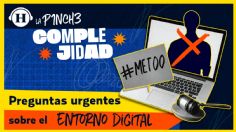 H LA P1NCH3 COMPLE JIDAD

#METOO

Preguntas urgentes

sobre el ENTORNO DIGITAL